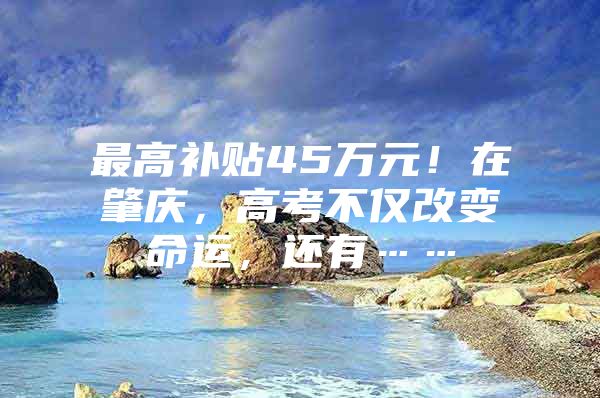 最高补贴45万元！在肇庆，高考不仅改变命运，还有……